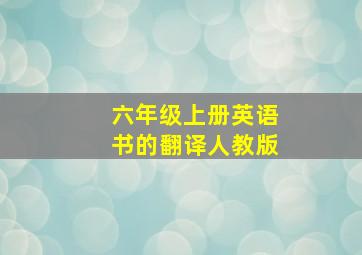 六年级上册英语书的翻译人教版